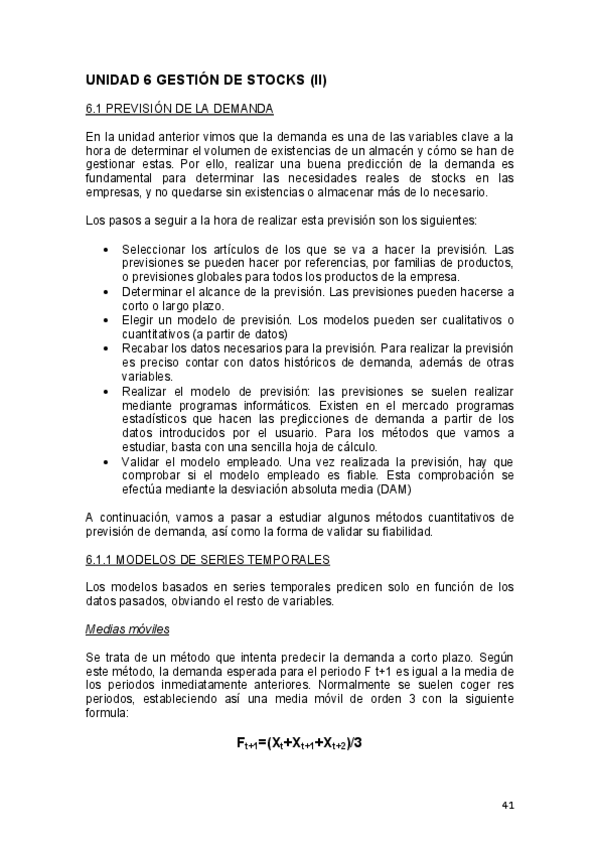 UNIDAD 6 GESTIÓN DE STOCKS (II)

6.1 PREVISIÓN DE LA DEMANDA

En la unidad anterior vimos que la demanda es una de las variables clave a la hora de determinar el volumen de existencias de un almacén y cómo se han de gestionar estas. Por ello, realizar una buena predicción de la demanda es fundamental para determinar las necesidades reales de stocks en las empresas, y no quedarse sin existencias o almacenar más de lo necesario.

Los pasos a seguir a la hora de realizar esta previsión son los siguientes:

• Seleccionar los artículos de los que se va a hacer la previsión. Las previsiones se pueden hacer por referencias, por familias de productos, o previsiones globales para todos los productos de la empresa.
• Determinar el alcance de la previsión. Las previsiones pueden hacerse a corto o largo plazo.
• Elegir un modelo de previsión. Los modelos pueden ser cualitativos o cuantitativos (a partir de datos)
• Recabar los datos necesarios para la previsión. Para realizar la previsión es preciso contar con datos históricos de demanda, además de otras variables.
• Realizar el modelo de previsión: las previsiones se suelen realizar mediante programas informáticos. Existen en el mercado programas estadísticos que hacen las predicciones de demanda a partir de los datos introducidos por el usuario. Para los métodos que vamos a estudiar, basta con una sencilla hoja de cálculo.
• Validar el modelo empleado. Una vez realizada la previsión, hay que comprobar si el modelo empleado es fiable. Esta comprobación se efectúa mediante la desviación absoluta media (DAM)

A continuación, vamos a pasar a estudiar algunos métodos cuantitativos de previsión de demanda, así como la forma de validar su fiabilidad.

6.1.1 MODELOS DE SERIES TEMPORALES

Los modelos basados en series temporales predicen solo en función de los datos pasados, obviando el resto de variables.

Medias móviles

Se trata de un método que intenta predecir la demanda a corto plazo. Según este método, la demanda esperada para el periodo F t+1 es igual a la media de los periodos inmediatamente anteriores. Normalmente se suelen coger res periodos, estableciendo así una media móvil de orden 3 con la siguiente formula:

$F_{t+1}=(X_t+X_{t+1}+X_{t+2})/3$

41